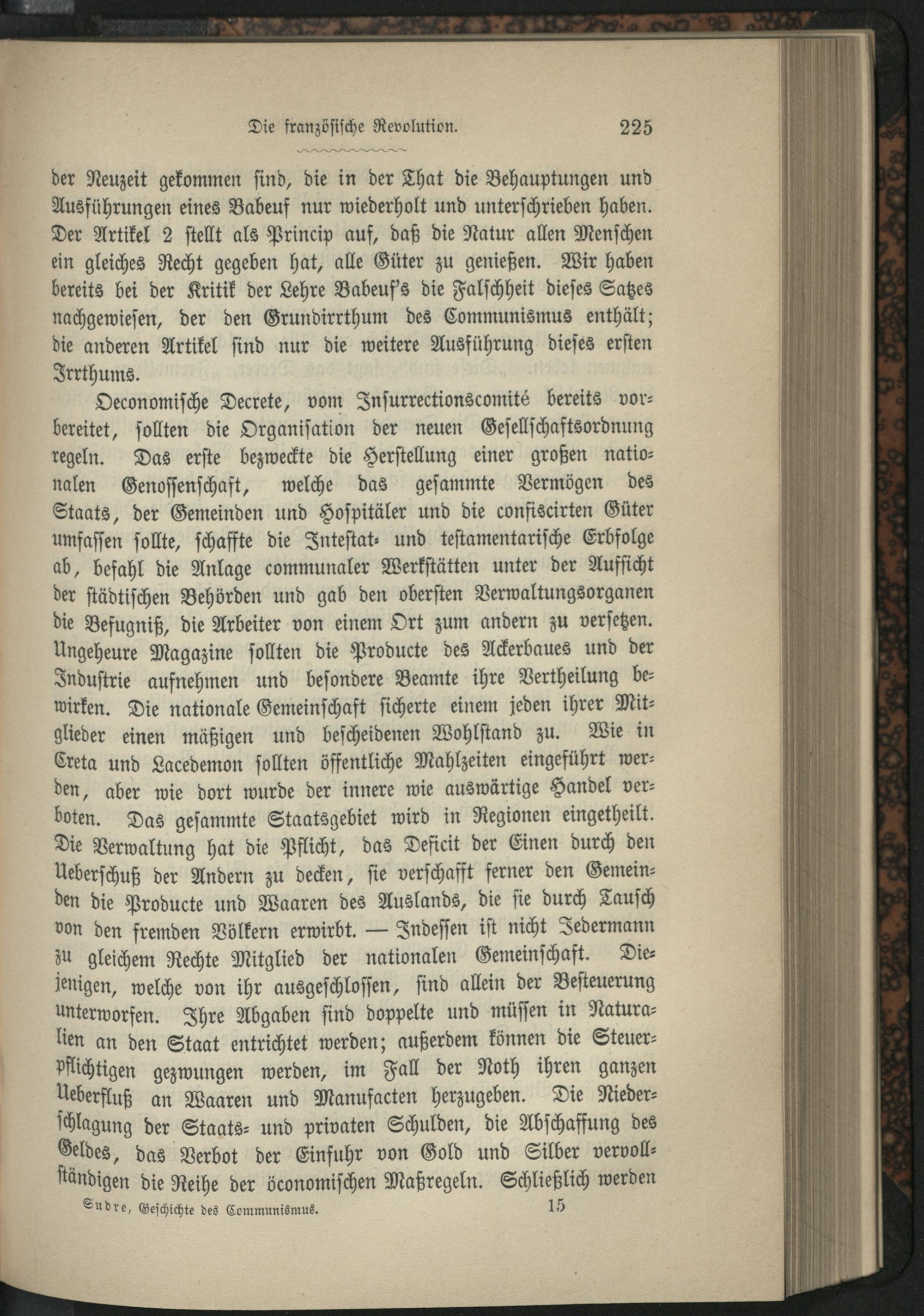 Die französische Revolution. 225

der Neuzeit gekommen sind, die in der That die Behauptungen und Ausführungen eines Babeuf nur wiederholt und unterschrieben haben. Der Artikel 2 stellt als Princip auf, daß die Natur allen Menschen ein gleiches Recht gegeben hat, alle Güter zu genießen. Wir haben bereits bei der Kritik der Lehre Babeuf's die Falschheit dieses Satzes nachgewiesen, der den Grundirrthum des Communismus enthält; die anderen Artikel sind nur die weitere Ausführung dieses ersten Irrthums.

Oeconomische Decrete, vom Insurrectionscomité bereits vorbereitet, sollten die Organisation der neuen Gesellschaftsordnung regeln. Das erste bezweckte die Herstellung einer großen nationalen Genossenschaft, welche das gesammte Vermögen des Staats, der Gemeinden und Hospitäler und die confiscirten Güter umfassen sollte, schaffte die Intestat- und testamentarische Erbfolge ab, befahl die Anlage communaler Werkstätten unter der Aufsicht der städtischen Behörden und gab den obersten Verwaltungsorganen die Befugniß, die Arbeiter von einem Ort zum andern zu versetzen. Ungeheure Magazine sollten die Producte des Ackerbaues und der Industrie aufnehmen und besondere Beamte ihre Vertheilung bewirken. Die nationale Gemeinschaft sicherte einem jeden ihrer Mitglieder einen mäßigen und bescheidenen Wohlstand zu. Wie in Creta und Lacedemon sollten öffentliche Mahlzeiten eingeführt werden, aber wie dort wurde der innere wie auswärtige Handel verboten. Das gesammte Staatsgebiet wird in Regionen eingetheilt. Die Verwaltung hat die Pflicht, das Deficit der Einen durch den Ueberschuß der Andern zu decken, sie verschafft ferner den Gemeinden die Producte und Waaren des Auslands, die sie durch Tausch von den fremden Völkern erwirbt. — Indessen ist nicht Jedermann zu gleichem Rechte Mitglied der nationalen Gemeinschaft. Diejenigen, welche von ihr ausgeschlossen, sind allein der Besteuerung unterworfen. Ihre Abgaben sind doppelte und müssen in Naturalien an den Staat entrichtet werden; außerdem können die Steuerpflichtigen gezwungen werden, im Fall der Noth ihren ganzen Ueberfluß an Waaren und Manufacten herzugeben. Die Niederschlagung der Staats- und privaten Schulden, die Abschaffung des Geldes, das Verbot der Einfuhr von Gold und Silber vervollständigen die Reihe der öconomischen Maßregeln. Schließlich werden

Sudre, Geschichte des Communismus. 15